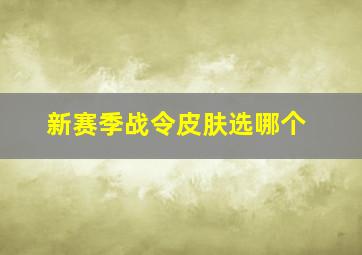 新赛季战令皮肤选哪个